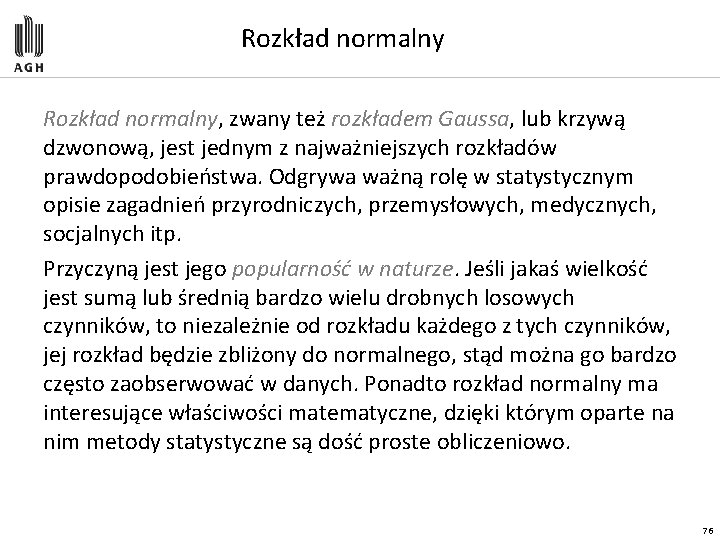 AGH

Rozkład normalny

Rozkład normalny, zwany też rozkładem Gaussa, lub krzywą dzwonową, jest jednym z najważniejszych rozkładów prawdopodobieństwa. Odgrywa ważną rolę w statystycznym opisie zagadnień przyrodniczych, przemysłowych, medycznych, socjalnych itp.

Przyczyną jest jego popularność w naturze. Jeśli jakaś wielkość jest sumą lub średnią bardzo wielu drobnych losowych czynników, to niezależnie od rozkładu każdego z tych czynników, jej rozkład będzie zbliżony do normalnego, stąd można go bardzo często zaobserwować w danych. Ponadto rozkład normalny ma interesujące właściwości matematyczne, dzięki którym oparte na nim metody statystyczne są dość proste obliczeniowo.

76